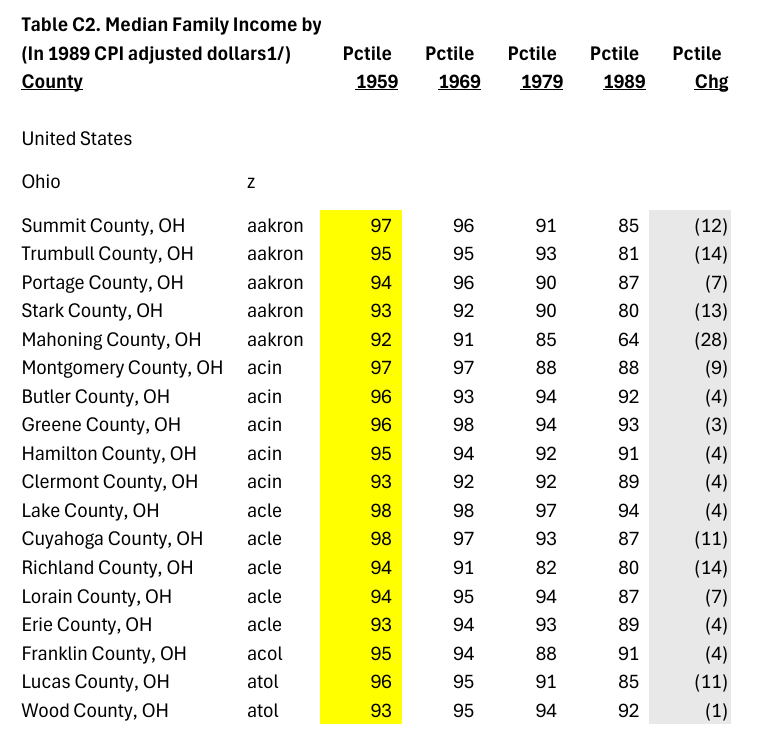 Table C2. Median Family Income by
(In 1989 CPI adjusted dollars1/)

| County | | Pctile 1959 | Pctile 1969 | Pctile 1979 | Pctile 1989 | Pctile Chg |
|---|---|---|---|---|---|---|
| United States | | | | | | |
| Ohio | z | | | | | |
| Summit County, OH | aakron | 97 | 96 | 91 | 85 | (12) |
| Trumbull County, OH | aakron | 95 | 95 | 93 | 81 | (14) |
| Portage County, OH | aakron | 94 | 96 | 90 | 87 | (7) |
| Stark County, OH | aakron | 93 | 92 | 90 | 80 | (13) |
| Mahoning County, OH | aakron | 92 | 91 | 85 | 64 | (28) |
| Montgomery County, OH | acin | 97 | 97 | 88 | 88 | (9) |
| Butler County, OH | acin | 96 | 93 | 94 | 92 | (4) |
| Greene County, OH | acin | 96 | 98 | 94 | 93 | (3) |
| Hamilton County, OH | acin | 95 | 94 | 92 | 91 | (4) |
| Clermont County, OH | acin | 93 | 92 | 92 | 89 | (4) |
| Lake County, OH | acle | 98 | 98 | 97 | 94 | (4) |
| Cuyahoga County, OH | acle | 98 | 97 | 93 | 87 | (11) |
| Richland County, OH | acle | 94 | 91 | 82 | 80 | (14) |
| Lorain County, OH | acle | 94 | 95 | 94 | 87 | (7) |
| Erie County, OH | acle | 93 | 94 | 93 | 89 | (4) |
| Franklin County, OH | acol | 95 | 94 | 88 | 91 | (4) |
| Lucas County, OH | atol | 96 | 95 | 91 | 85 | (11) |
| Wood County, OH | atol | 93 | 95 | 94 | 92 | (1) |